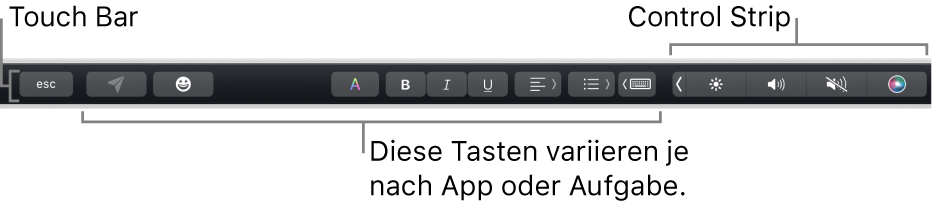 Touch Bar

Control Strip

esc

A

B

I

U

Diese Tasten variieren je nach App oder Aufgabe.